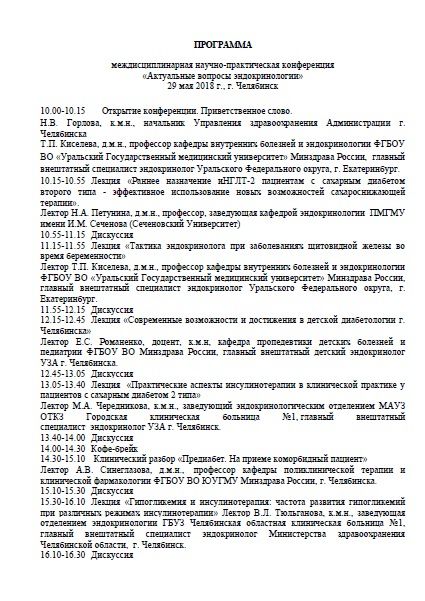 ПРОГРАММА

междисциплинарная научно-практическая конференция «Актуальные вопросы эндокринологии» 29 мая 2018 г., г. Челябинск

10.00-10.15 Открытие конференции. Приветственное слово.
Н.В. Горлова, к.м.н., начальник Управления здравоохранения Администрации г. Челябинска
Т.П. Киселева, д.м.н., профессор кафедры внутренних болезней и эндокринологии ФГБОУ ВО «Уральский Государственный медицинский университет» Минздрава России, главный внештатный специалист эндокринолог Уральского Федерального округа, г. Екатеринбург.
10.15-10.55 Лекция «Раннее назначение иНГЛТ-2 пациентам с сахарным диабетом второго типа - эффективное использование новых возможностей сахароснижающей терапии».
Лектор Н.А. Петунина, д.м.н., профессор, заведующая кафедрой эндокринологии ПМГМУ имени И.М. Сеченова (Сеченовский Университет)
10.55-11.15 Дискуссия
11.15-11.55 Лекция «Тактика эндокринолога при заболеваниях щитовидной железы во время беременности»
Лектор Т.П. Киселева, д.м.н., профессор кафедры внутренних болезней и эндокринологии ФГБОУ ВО «Уральский Государственный медицинский университет» Минздрава России, главный внештатный специалист эндокринолог Уральского Федерального округа, г. Екатеринбург.
11.55-12.15 Дискуссия
12.15-12.45 Лекция «Современные возможности и достижения в детской диабетологии г. Челябинска»
Лектор Е.С. Романенко, доцент, к.м.н, кафедра пропедевтики детских болезней и педиатрии ФГБОУ ВО Минздрава России, главный внештатный детский эндокринолог УЗА г. Челябинска.
12.45-13.05 Дискуссия
13.05-13.40 Лекция «Практические аспекты инсулинотерапии в клинической практике у пациентов с сахарным диабетом 2 типа»
Лектор М.А. Чередникова, к.м.н., заведующий эндокринологическим отделением МАУЗ ОТКЗ Городская клиническая больница №1, главный внештатный специалист эндокринолог УЗА г. Челябинск.
13.40-14.00 Дискуссия
14.00-14.30 Кофе-брейк
14.30-15.10 Клинический разбор «Предиабет. На приеме коморбидный пациент»
Лектор А.В. Синеглазова, д.м.н., профессор кафедры поликлинической терапии и клинической фармакологии ФГБОУ ВО ЮУГМУ Минздрава России, г. Челябинска.
15.10-15.30 Дискуссия
15.30-16.10 Лекция «Гипогликемия и инсулинотерапия: частота развития гипогликемий при различных режимах инсулинотерапии» Лектор В.Л. Тюльганова, к.м.н., заведующая отделением эндокринологии ГБУЗ Челябинская областная клиническая больница №1, главный внештатный специалист эндокринолог Министерства здравоохранения Челябинской области, г. Челябинск.
16.10-16.30 Дискуссия